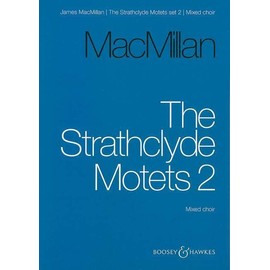 James MacMillan | The Strathclyde Motets set 2 | Mixed choir

MacMillan

The Strathclyde Motets 2

Mixed choir

BOOSEY & HAWKES